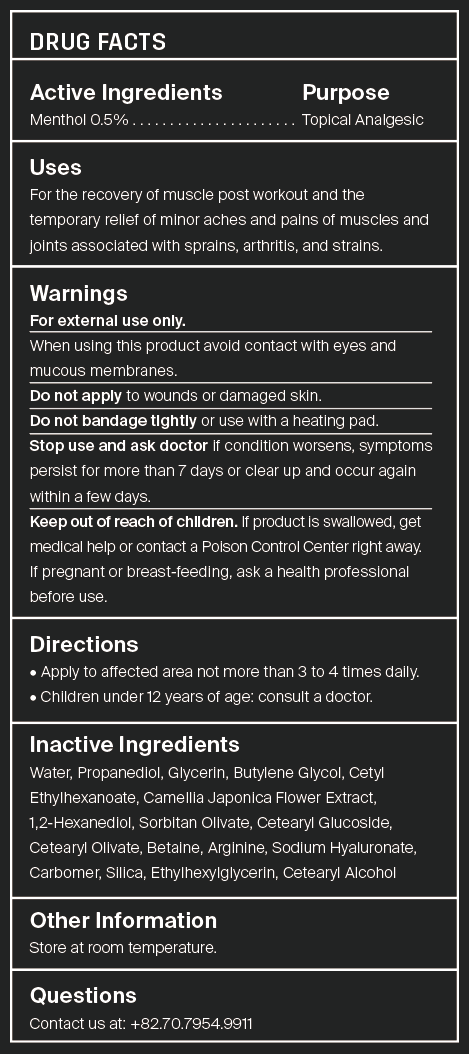 DRUG FACTS

Active Ingredients Purpose
Menthol 0.5% . . . . . . . . . . . . . . . . . . . . . . Topical Analgesic

Uses
For the recovery of muscle post workout and the temporary relief of minor aches and pains of muscles and joints associated with sprains, arthritis, and strains.

Warnings
For external use only.

When using this product avoid contact with eyes and mucous membranes.

Do not apply to wounds or damaged skin.

Do not bandage tightly or use with a heating pad.

Stop use and ask doctor if condition worsens, symptoms persist for more than 7 days or clear up and occur again within a few days.

Keep out of reach of children. If product is swallowed, get medical help or contact a Poison Control Center right away. If pregnant or breast-feeding, ask a health professional before use.

Directions
• Apply to affected area not more than 3 to 4 times daily.
• Children under 12 years of age: consult a doctor.

Inactive Ingredients
Water, Propanediol, Glycerin, Butylene Glycol, Cetyl Ethylhexanoate, Camellia Japonica Flower Extract, 1,2-Hexanediol, Sorbitan Olivate, Cetearyl Glucoside, Cetearyl Olivate, Betaine, Arginine, Sodium Hyaluronate, Carbomer, Silica, Ethylhexylglycerin, Cetearyl Alcohol

Other Information
Store at room temperature.

Questions
Contact us at: +82.70.7954.9911